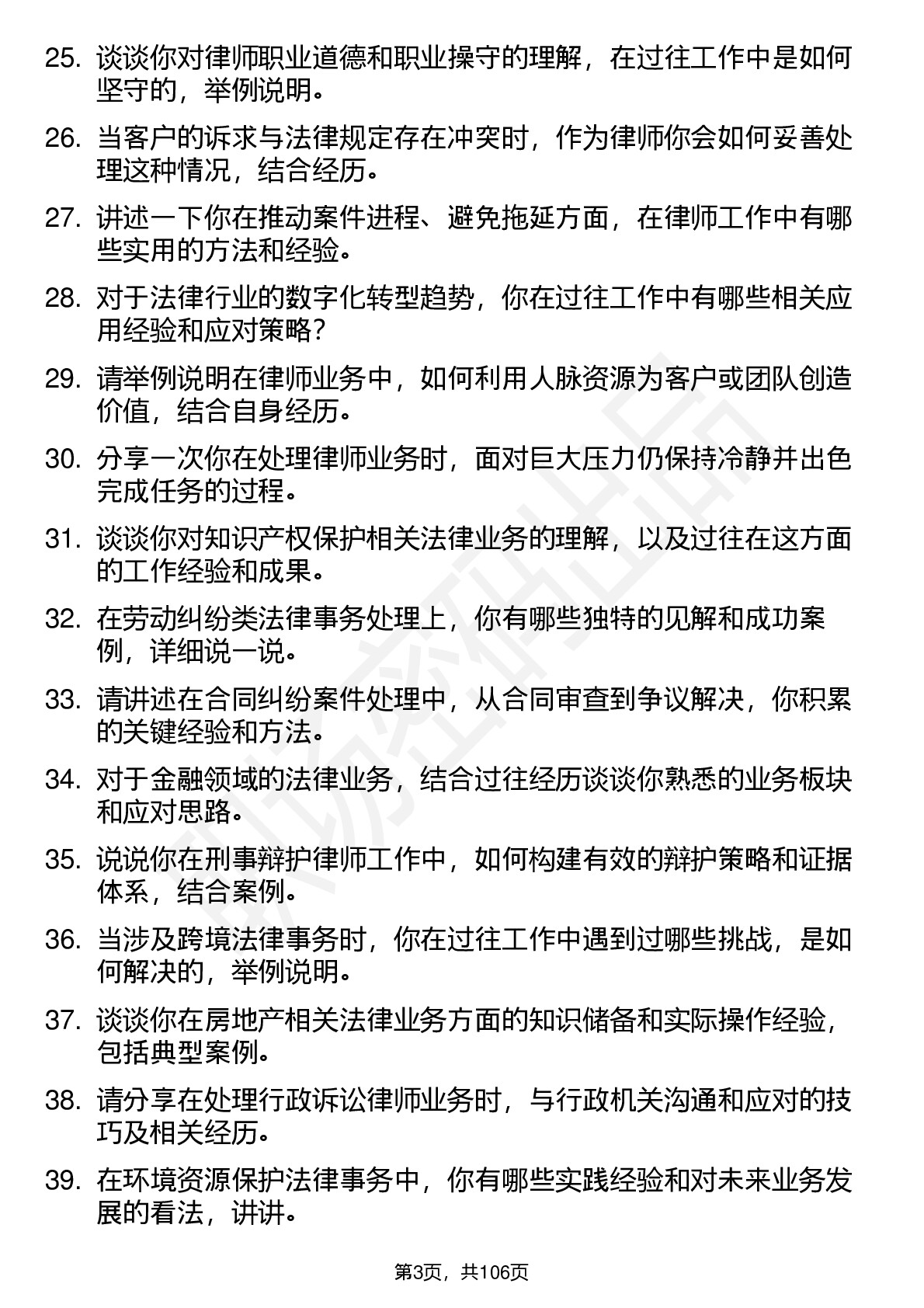 25. 谈谈你对律师职业道德和职业操守的理解，在过往工作中是如何坚守的，举例说明。

26. 当客户的诉求与法律规定存在冲突时，作为律师你会如何妥善处理这种情况，结合经历。

27. 讲述一下你在推动案件进程、避免拖延方面，在律师工作中有哪些实用的方法和经验。

28. 对于法律行业的数字化转型趋势，你在过往工作中有哪些相关应用经验和应对策略？

29. 请举例说明在律师业务中，如何利用人脉资源为客户或团队创造价值，结合自身经历。

30. 分享一次你在处理律师业务时，面对巨大压力仍保持冷静并出色完成任务的过程。

31. 谈谈你对知识产权保护相关法律业务的理解，以及过往在这方面的工作经验和成果。

32. 在劳动纠纷类法律事务处理上，你有哪些独特的见解和成功案例，详细说一说。

33. 请讲述在合同纠纷案件处理中，从合同审查到争议解决，你积累的关键经验和方法。

34. 对于金融领域的法律业务，结合过往经历谈谈你熟悉的业务板块和应对思路。

35. 说说你在刑事辩护律师工作中，如何构建有效的辩护策略和证据体系，结合案例。

36. 当涉及跨境法律事务时，你在过往工作中遇到过哪些挑战，是如何解决的，举例说明。

37. 谈谈你在房地产相关法律业务方面的知识储备和实际操作经验，包括典型案例。

38. 请分享在处理行政诉讼律师业务时，与行政机关沟通和应对的技巧及相关经历。

39. 在环境资源保护法律事务中，你有哪些实践经验和对未来业务发展的看法，讲讲。

第3页，共106页